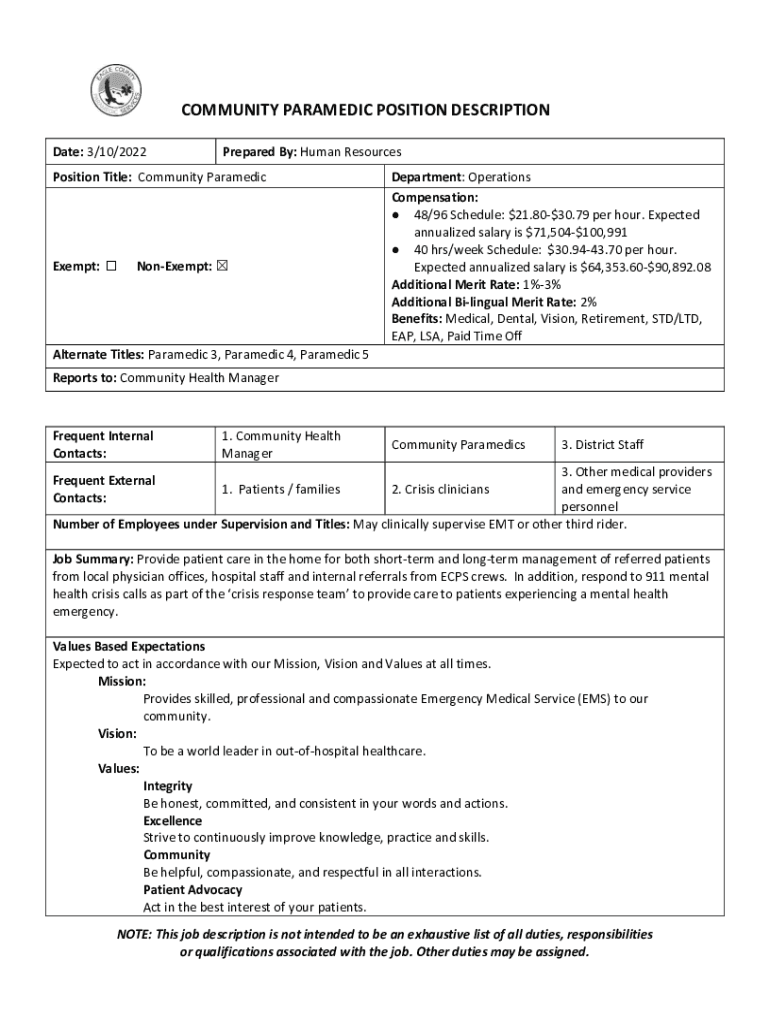 EAGLE COUNTY

COMMUNITY PARAMEDIC POSITION DESCRIPTION

| Date: 3/10/2022 | Prepared By: Human Resources | |
|---|---|---|
| Position Title: Community Paramedic | | Department: Operations |
| Exempt: ☐ Non-Exempt: ☒ | | Compensation: ● 48/96 Schedule: \$21.80-\$30.79 per hour. Expected annualized salary is \$71,504-\$100,991 ● 40 hrs/week Schedule: \$30.94-43.70 per hour. Expected annualized salary is \$64,353.60-\$90,892.08 Additional Merit Rate: 1%-3% Additional Bi-lingual Merit Rate: 2% Benefits: Medical, Dental, Vision, Retirement, STD/LTD, EAP, LSA, Paid Time Off |
| Alternate Titles: Paramedic 3, Paramedic 4, Paramedic 5 | | |
| Reports to: Community Health Manager | | |

| Frequent Internal Contacts: | 1. Community Health Manager | Community Paramedics | 3. District Staff |
|---|---|---|---|
| Frequent External Contacts: | 1. Patients / families | 2. Crisis clinicians | 3. Other medical providers and emergency service personnel |
| Number of Employees under Supervision and Titles: May clinically supervise EMT or other third rider. | | | |

Job Summary: Provide patient care in the home for both short-term and long-term management of referred patients from local physician offices, hospital staff and internal referrals from ECPS crews. In addition, respond to 911 mental health crisis calls as part of the 'crisis response team' to provide care to patients experiencing a mental health emergency.

Values Based Expectations
Expected to act in accordance with our Mission, Vision and Values at all times.
Mission:
Provides skilled, professional and compassionate Emergency Medical Service (EMS) to our community.
Vision:
To be a world leader in out-of-hospital healthcare.
Values:
Integrity
Be honest, committed, and consistent in your words and actions.
Excellence
Strive to continuously improve knowledge, practice and skills.
Community
Be helpful, compassionate, and respectful in all interactions.
Patient Advocacy
Act in the best interest of your patients.

NOTE: This job description is not intended to be an exhaustive list of all duties, responsibilities or qualifications associated with the job. Other duties may be assigned.